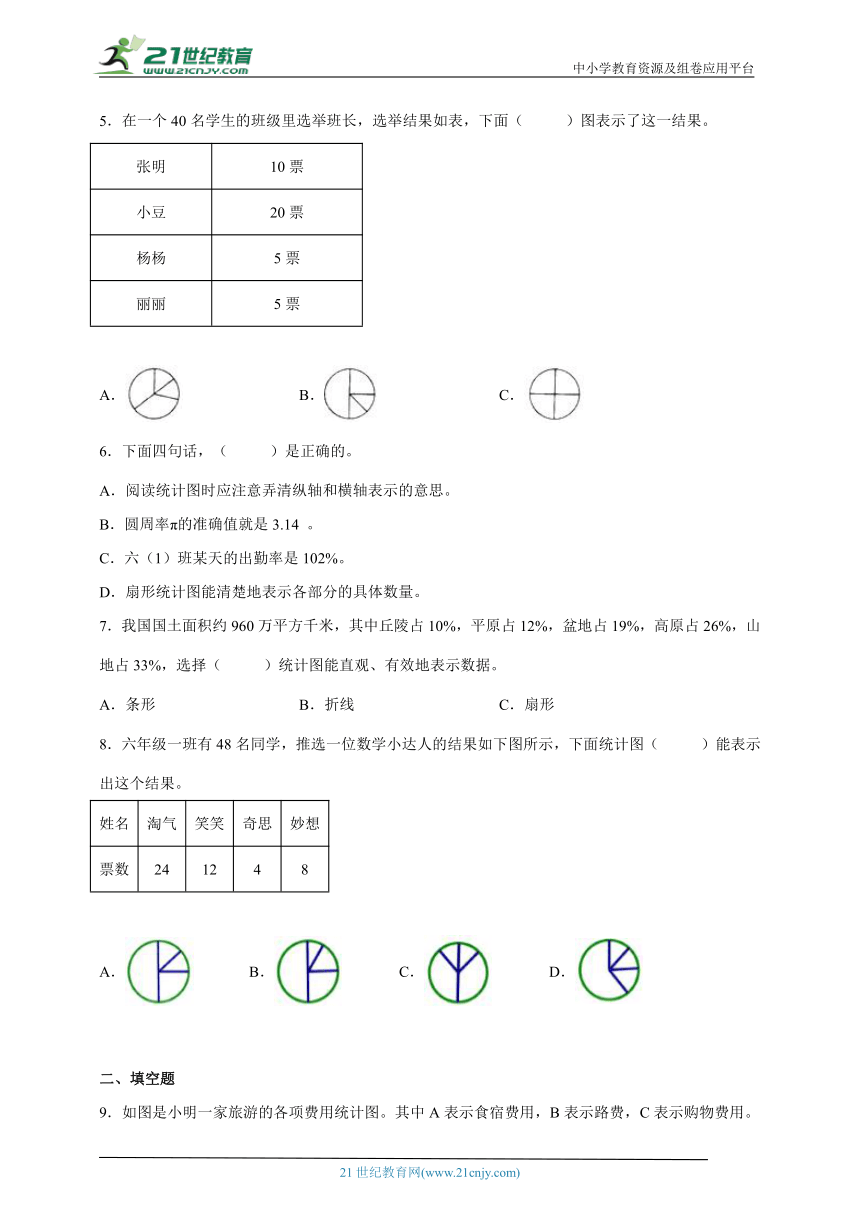 21世纪教育
www.21cnjy.com
中小学教育资源及组卷应用平台

5．在一个 40 名学生的班级里选举班长，选举结果如表，下面（　　）图表示了这一结果。

| 张明 | 10 票 |
|---|---|
| 小豆 | 20 票 |
| 杨杨 | 5 票 |
| 丽丽 | 5 票 |

A．　　B．　　C．

6．下面四句话，（　　）是正确的。

A．阅读统计图时应注意弄清纵轴和横轴表示的意思。

B．圆周率π的准确值就是 3.14 。

C．六（1）班某天的出勤率是 102%。

D．扇形统计图能清楚地表示各部分的具体数量。

7．我国国土面积约 960 万平方千米，其中丘陵占 10%，平原占 12%，盆地占 19%，高原占 26%，山地占 33%，选择（　　）统计图能直观、有效地表示数据。

A．条形　　B．折线　　C．扇形

8．六年级一班有 48 名同学，推选一位数学小达人的结果如下图所示，下面统计图（　　）能表示出这个结果。

| 姓名 | 淘气 | 笑笑 | 奇思 | 妙想 |
|---|---|---|---|---|
| 票数 | 24 | 12 | 4 | 8 |

A．　　B．　　C．　　D．

二、填空题

9．如图是小明一家旅游的各项费用统计图。其中 A 表示食宿费用，B 表示路费，C 表示购物费用。

21 世纪教育网(www.21cnjy.com)